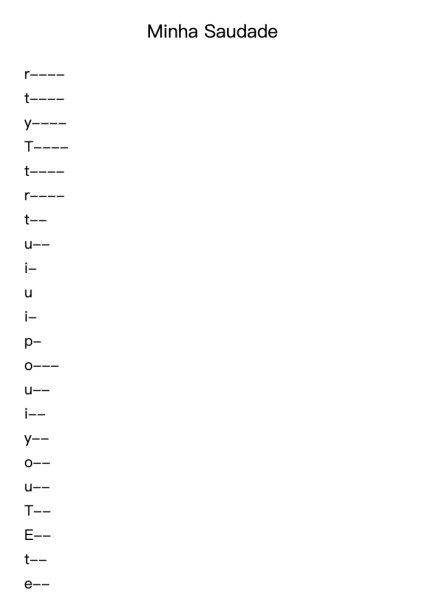 Minha Saudade

r----
t----
y----
T----
t----
r----
t--
u--
i-
u
i-
p-
o---
u--
i--
y--
o--
u--
T--
E--
t--
e--